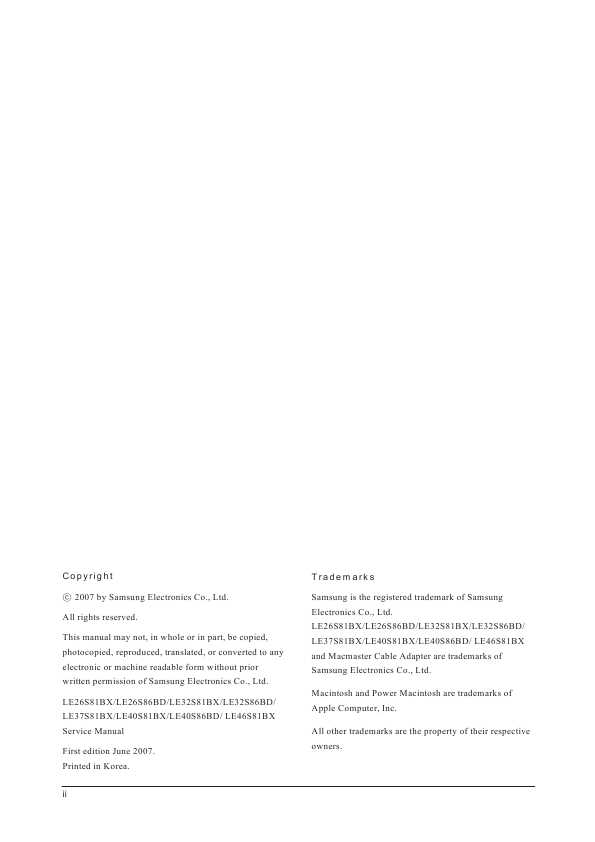 Copyright

© 2007 by Samsung Electronics Co., Ltd.

All rights reserved.

This manual may not, in whole or in part, be copied, photocopied, reproduced, translated, or converted to any electronic or machine readable form without prior written permission of Samsung Electronics Co., Ltd.

LE26S81BX/LE26S86BD/LE32S81BX/LE32S86BD/ LE37S81BX/LE40S81BX/LE40S86BD/ LE46S81BX Service Manual

First edition June 2007.
Printed in Korea.

Trademarks

Samsung is the registered trademark of Samsung Electronics Co., Ltd. LE26S81BX/LE26S86BD/LE32S81BX/LE32S86BD/ LE37S81BX/LE40S81BX/LE40S86BD/ LE46S81BX and Macmaster Cable Adapter are trademarks of Samsung Electronics Co., Ltd.

Macintosh and Power Macintosh are trademarks of Apple Computer, Inc.

All other trademarks are the property of their respective owners.

ii